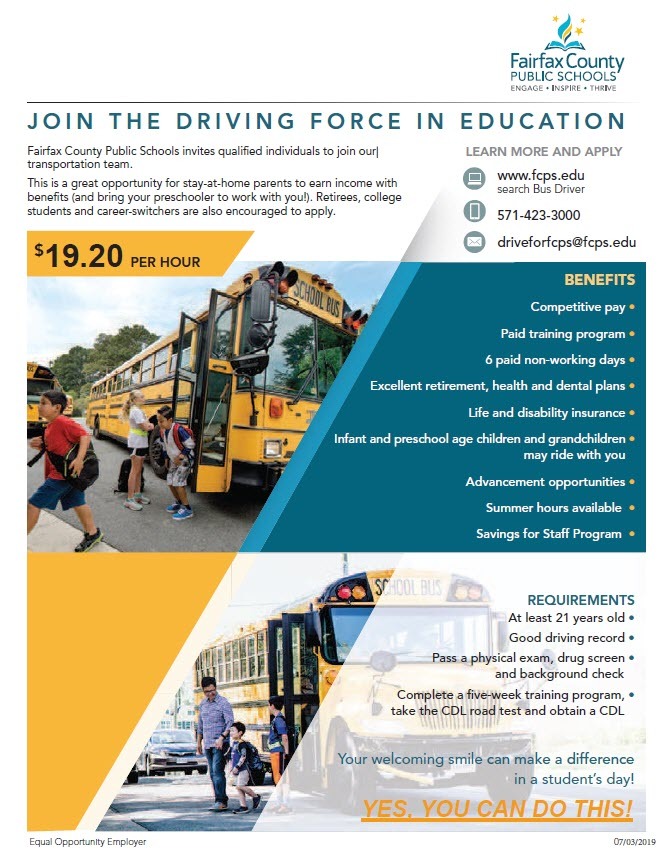 Fairfax County PUBLIC SCHOOLS
ENGAGE • INSPIRE • THRIVE

JOIN THE DRIVING FORCE IN EDUCATION

Fairfax County Public Schools invites qualified individuals to join our| transportation team.

This is a great opportunity for stay-at-home parents to earn income with benefits (and bring your preschooler to work with you!). Retirees, college students and career-switchers are also encouraged to apply.

LEARN MORE AND APPLY

www.fcps.edu
search Bus Driver

571-423-3000

driveforfcps@fcps.edu

$19.20 PER HOUR

SCHOOL BUS

BENEFITS

Competitive pay •

Paid training program •

6 paid non-working days •

Excellent retirement, health and dental plans •

Life and disability insurance •

Infant and preschool age children and grandchildren • may ride with you

Advancement opportunities •

Summer hours available •

Savings for Staff Program •

SCHOOL BUS

REQUIREMENTS

At least 21 years old •

Good driving record •

Pass a physical exam, drug screen • and background check

Complete a five-week training program, • take the CDL road test and obtain a CDL

Your welcoming smile can make a difference in a student's day!

YES, YOU CAN DO THIS!

Equal Opportunity Employer

07/03/2019